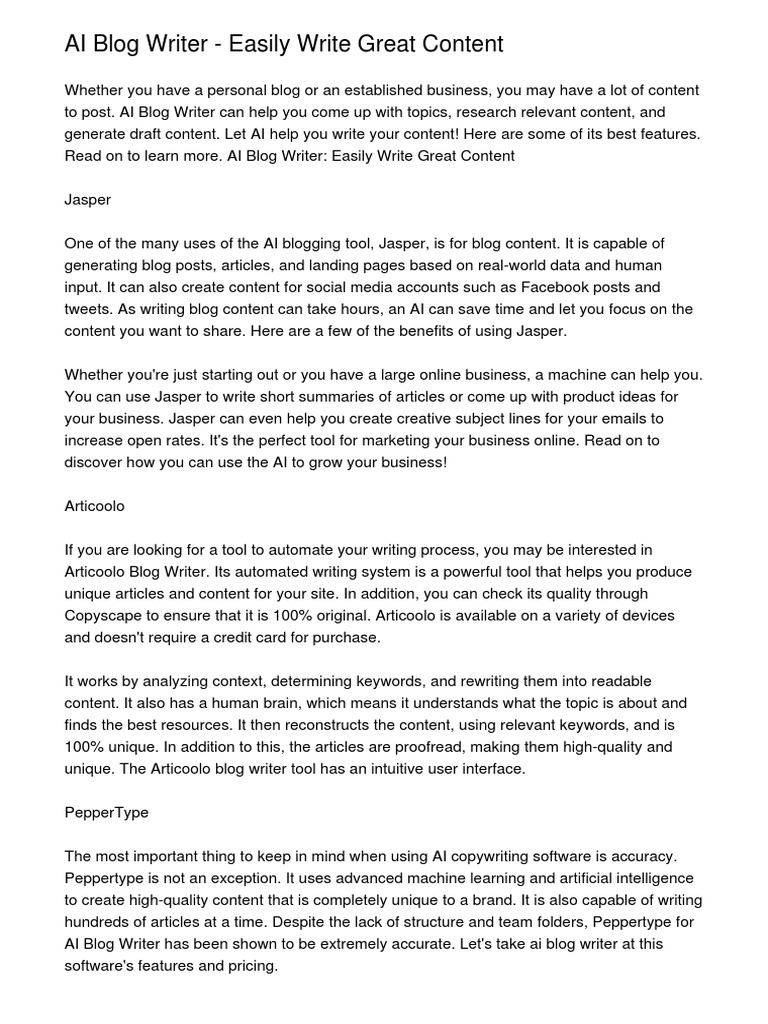 AI Blog Writer - Easily Write Great Content

Whether you have a personal blog or an established business, you may have a lot of content to post. AI Blog Writer can help you come up with topics, research relevant content, and generate draft content. Let AI help you write your content! Here are some of its best features. Read on to learn more. AI Blog Writer: Easily Write Great Content

Jasper

One of the many uses of the AI blogging tool, Jasper, is for blog content. It is capable of generating blog posts, articles, and landing pages based on real-world data and human input. It can also create content for social media accounts such as Facebook posts and tweets. As writing blog content can take hours, an AI can save time and let you focus on the content you want to share. Here are a few of the benefits of using Jasper.

Whether you're just starting out or you have a large online business, a machine can help you. You can use Jasper to write short summaries of articles or come up with product ideas for your business. Jasper can even help you create creative subject lines for your emails to increase open rates. It's the perfect tool for marketing your business online. Read on to discover how you can use the AI to grow your business!

Articoolo

If you are looking for a tool to automate your writing process, you may be interested in Articoolo Blog Writer. Its automated writing system is a powerful tool that helps you produce unique articles and content for your site. In addition, you can check its quality through Copyscape to ensure that it is 100% original. Articoolo is available on a variety of devices and doesn't require a credit card for purchase.

It works by analyzing context, determining keywords, and rewriting them into readable content. It also has a human brain, which means it understands what the topic is about and finds the best resources. It then reconstructs the content, using relevant keywords, and is 100% unique. In addition to this, the articles are proofread, making them high-quality and unique. The Articoolo blog writer tool has an intuitive user interface.

PepperType

The most important thing to keep in mind when using AI copywriting software is accuracy. Peppertype is not an exception. It uses advanced machine learning and artificial intelligence to create high-quality content that is completely unique to a brand. It is also capable of writing hundreds of articles at a time. Despite the lack of structure and team folders, Peppertype for AI Blog Writer has been shown to be extremely accurate. Let's take ai blog writer at this software's features and pricing.